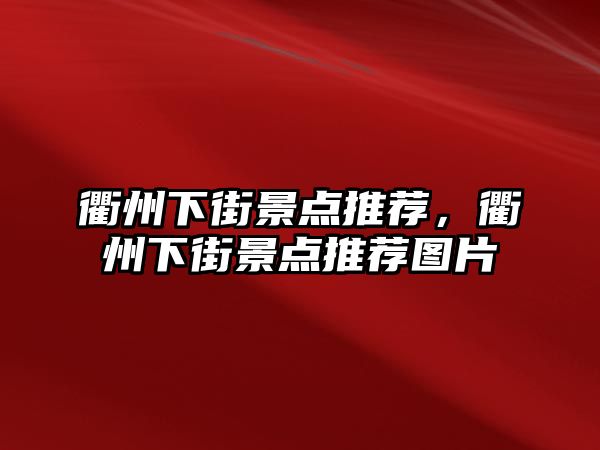 衢州下街景点推荐，衢州下街景点推荐图片